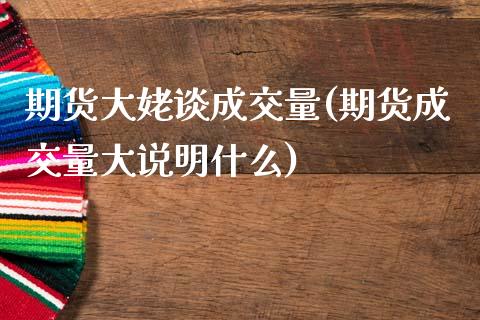 期货大姥谈成交量(期货成交量大说明什么)